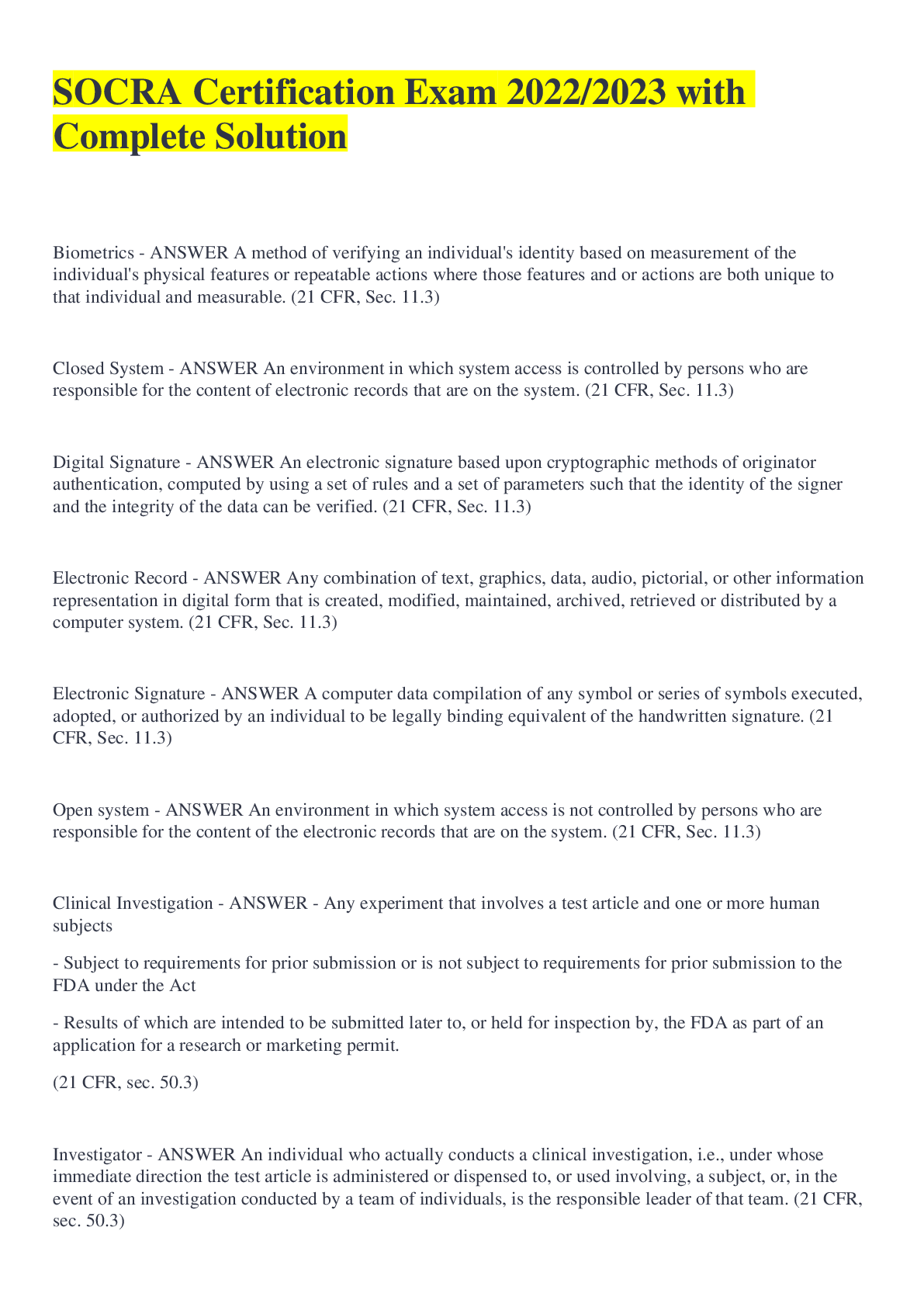 SOCRA Certification Exam 2022/2023 with Complete Solution

Biometrics - ANSWER A method of verifying an individual's identity based on measurement of the individual's physical features or repeatable actions where those features and or actions are both unique to that individual and measurable. (21 CFR, Sec. 11.3)

Closed System - ANSWER An environment in which system access is controlled by persons who are responsible for the content of electronic records that are on the system. (21 CFR, Sec. 11.3)

Digital Signature - ANSWER An electronic signature based upon cryptographic methods of originator authentication, computed by using a set of rules and a set of parameters such that the identity of the signer and the integrity of the data can be verified. (21 CFR, Sec. 11.3)

Electronic Record - ANSWER Any combination of text, graphics, data, audio, pictorial, or other information representation in digital form that is created, modified, maintained, archived, retrieved or distributed by a computer system. (21 CFR, Sec. 11.3)

Electronic Signature - ANSWER A computer data compilation of any symbol or series of symbols executed, adopted, or authorized by an individual to be legally binding equivalent of the handwritten signature. (21 CFR, Sec. 11.3)

Open system - ANSWER An environment in which system access is not controlled by persons who are responsible for the content of the electronic records that are on the system. (21 CFR, Sec. 11.3)

Clinical Investigation - ANSWER - Any experiment that involves a test article and one or more human subjects

- Subject to requirements for prior submission or is not subject to requirements for prior submission to the FDA under the Act

- Results of which are intended to be submitted later to, or held for inspection by, the FDA as part of an application for a research or marketing permit.

(21 CFR, sec. 50.3)

Investigator - ANSWER An individual who actually conducts a clinical investigation, i.e., under whose immediate direction the test article is administered or dispensed to, or used involving, a subject, or, in the event of an investigation conducted by a team of individuals, is the responsible leader of that team. (21 CFR, sec. 50.3)